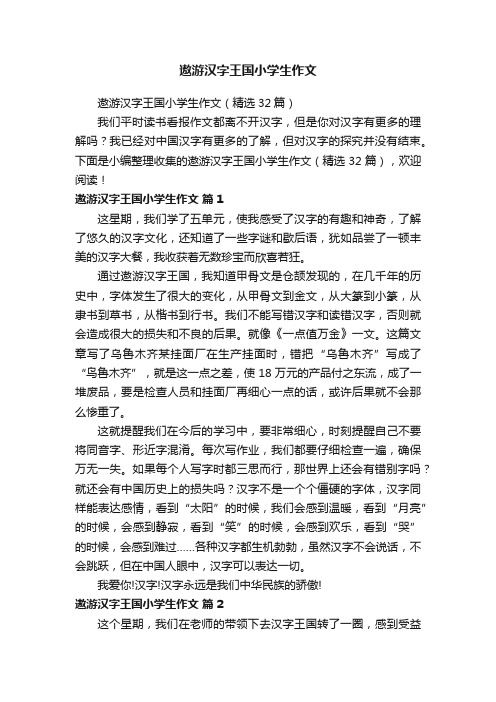 遨游汉字王国小学生作文

遨游汉字王国小学生作文（精选 32 篇）

我们平时读书看报作文都离不开汉字，但是你对汉字有更多的理解吗？我已经对中国汉字有更多的了解，但对汉字的探究并没有结束。下面是小编整理收集的遨游汉字王国小学生作文（精选 32 篇），欢迎阅读！

遨游汉字王国小学生作文 篇 1

这星期，我们学了五单元，使我感受了汉字的有趣和神奇，了解了悠久的汉字文化，还知道了一些字谜和歇后语，犹如品尝了一顿丰美的汉字大餐，我收获着无数珍宝而欣喜若狂。

通过遨游汉字王国，我知道甲骨文是仓颉发现的，在几千年的历史中，字体发生了很大的变化，从甲骨文到金文，从大篆到小篆，从隶书到草书，从楷书到行书。我们不能写错汉字和读错汉字，否则就会造成很大的损失和不良的后果。就像《一点值万金》一文。这篇文章写了乌鲁木齐某挂面厂在生产挂面时，错把“乌鲁木齐”写成了“鸟鲁木齐”，就是这一点之差，使 18 万元的产品付之东流，成了一堆废品，要是检查人员和挂面厂再细心一点的话，或许后果就不会那么惨重了。

这就提醒我们在今后的学习中，要非常细心，时刻提醒自己不要将同音字、形近字混淆。每次写作业，我们都要仔细检查一遍，确保万无一失。如果每个人写字时都三思而行，那世界上还会有错别字吗？就还会有中国历史上的损失吗？汉字不是一个个僵硬的字体，汉字同样能表达感情，看到“太阳”的时候，我们会感到温暖，看到“月亮”的时候，会感到静寂，看到“笑”的时候，会感到欢乐，看到“哭”的时候，会感到难过……各种汉字都生机勃勃，虽然汉字不会说话，不会跳跃，但在中国人眼中，汉字可以表达一切。

我爱你!汉字!汉字永远是我们中华民族的骄傲!

遨游汉字王国小学生作文 篇 2

这个星期，我们在老师的带领下去汉字王国转了一圈，感到受益